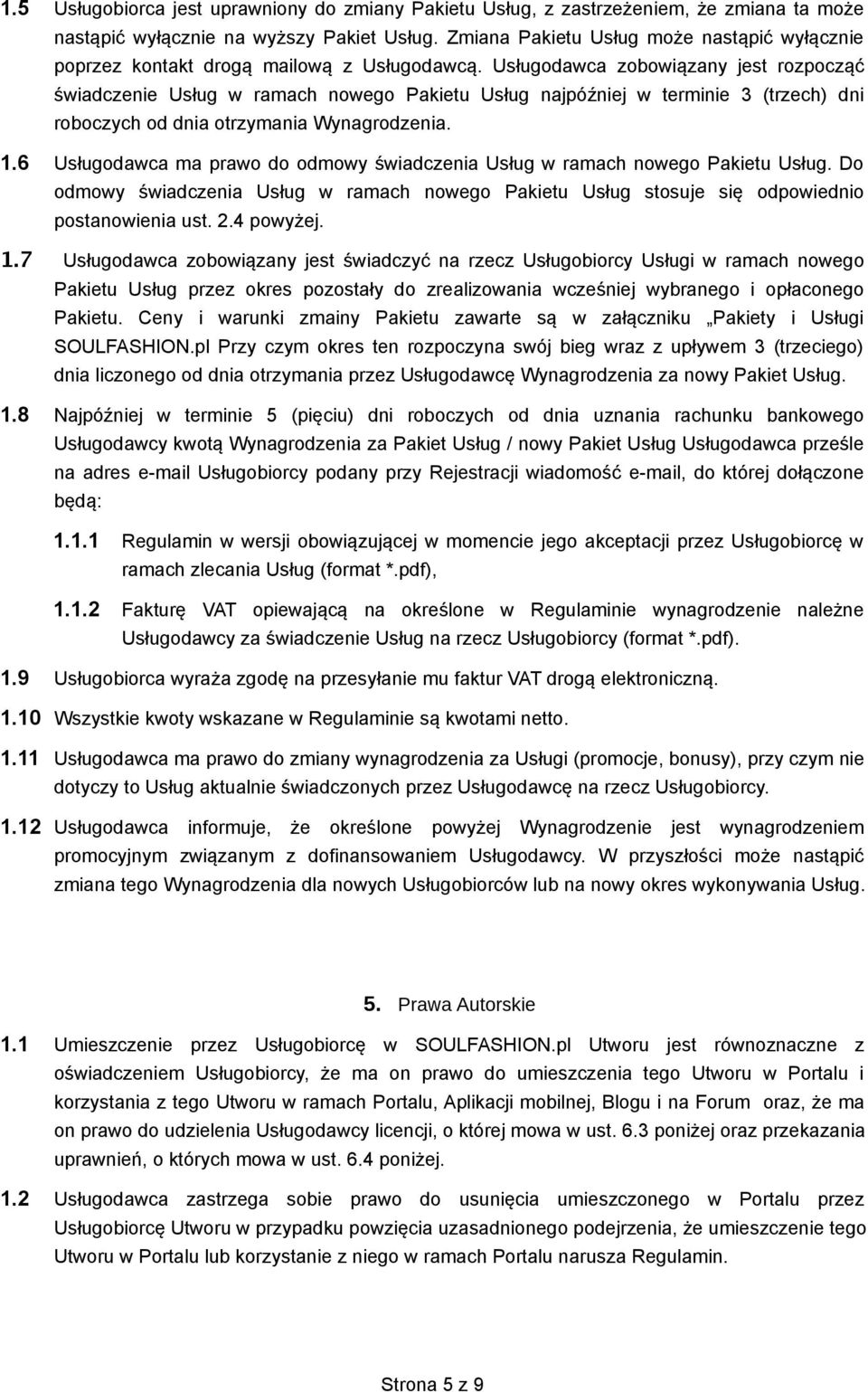 1.5 Usługobiorca jest uprawniony do zmiany Pakietu Usług, z zastrzeżeniem, że zmiana ta może nastąpić wyłącznie na wyższy Pakiet Usług. Zmiana Pakietu Usług może nastąpić wyłącznie poprzez kontakt drogą mailową z Usługodawcą. Usługodawca zobowiązany jest rozpocząć świadczenie Usług w ramach nowego Pakietu Usług najpóźniej w terminie 3 (trzech) dni roboczych od dnia otrzymania Wynagrodzenia.

1.6 Usługodawca ma prawo do odmowy świadczenia Usług w ramach nowego Pakietu Usług. Do odmowy świadczenia Usług w ramach nowego Pakietu Usług stosuje się odpowiednio postanowienia ust. 2.4 powyżej.

1.7 Usługodawca zobowiązany jest świadczyć na rzecz Usługobiorcy Usługi w ramach nowego Pakietu Usług przez okres pozostały do zrealizowania wcześniej wybranego i opłaconego Pakietu. Ceny i warunki zmainy Pakietu zawarte są w załączniku „Pakiety i Usługi SOULFASHION.pl Przy czym okres ten rozpoczyna swój bieg wraz z upływem 3 (trzeciego) dnia liczonego od dnia otrzymania przez Usługodawcę Wynagrodzenia za nowy Pakiet Usług.

1.8 Najpóźniej w terminie 5 (pięciu) dni roboczych od dnia uznania rachunku bankowego Usługodawcy kwotą Wynagrodzenia za Pakiet Usług / nowy Pakiet Usług Usługodawca prześle na adres e-mail Usługobiorcy podany przy Rejestracji wiadomość e-mail, do której dołączone będą:

1.1.1 Regulamin w wersji obowiązującej w momencie jego akceptacji przez Usługobiorcę w ramach zlecania Usług (format *.pdf),

1.1.2 Fakturę VAT opiewającą na określone w Regulaminie wynagrodzenie należne Usługodawcy za świadczenie Usług na rzecz Usługobiorcy (format *.pdf).

1.9 Usługobiorca wyraża zgodę na przesyłanie mu faktur VAT drogą elektroniczną.

1.10 Wszystkie kwoty wskazane w Regulaminie są kwotami netto.

1.11 Usługodawca ma prawo do zmiany wynagrodzenia za Usługi (promocje, bonusy), przy czym nie dotyczy to Usług aktualnie świadczonych przez Usługodawcę na rzecz Usługobiorcy.

1.12 Usługodawca informuje, że określone powyżej Wynagrodzenie jest wynagrodzeniem promocyjnym związanym z dofinansowaniem Usługodawcy. W przyszłości może nastąpić zmiana tego Wynagrodzenia dla nowych Usługobiorców lub na nowy okres wykonywania Usług.

5. Prawa Autorskie

1.1 Umieszczenie przez Usługobiorcę w SOULFASHION.pl Utworu jest równoznaczne z oświadczeniem Usługobiorcy, że ma on prawo do umieszczenia tego Utworu w Portalu i korzystania z tego Utworu w ramach Portalu, Aplikacji mobilnej, Blogu i na Forum oraz, że ma on prawo do udzielenia Usługodawcy licencji, o której mowa w ust. 6.3 poniżej oraz przekazania uprawnień, o których mowa w ust. 6.4 poniżej.

1.2 Usługodawca zastrzega sobie prawo do usunięcia umieszczonego w Portalu przez Usługobiorcę Utworu w przypadku powzięcia uzasadnionego podejrzenia, że umieszczenie tego Utworu w Portalu lub korzystanie z niego w ramach Portalu narusza Regulamin.

Strona 5 z 9